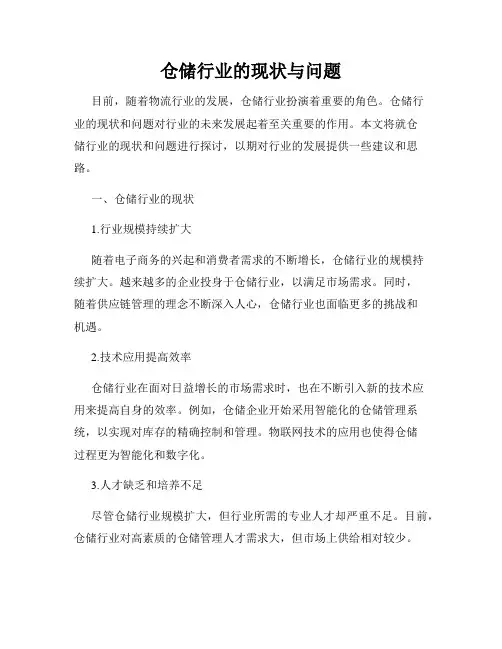 仓储行业的现状与问题

目前，随着物流行业的发展，仓储行业扮演着重要的角色。仓储行业的现状和问题对行业的未来发展起着至关重要的作用。本文将就仓储行业的现状和问题进行探讨，以期对行业的发展提供一些建议和思路。

一、仓储行业的现状

1.行业规模持续扩大

随着电子商务的兴起和消费者需求的不断增长，仓储行业的规模持续扩大。越来越多的企业投身于仓储行业，以满足市场需求。同时，随着供应链管理的理念不断深入人心，仓储行业也面临更多的挑战和机遇。

2.技术应用提高效率

仓储行业在面对日益增长的市场需求时，也在不断引入新的技术应用来提高自身的效率。例如，仓储企业开始采用智能化的仓储管理系统，以实现对库存的精确控制和管理。物联网技术的应用也使得仓储过程更为智能化和数字化。

3.人才缺乏和培养不足

尽管仓储行业规模扩大，但行业所需的专业人才却严重不足。目前，仓储行业对高素质的仓储管理人才需求大，但市场上供给相对较少。